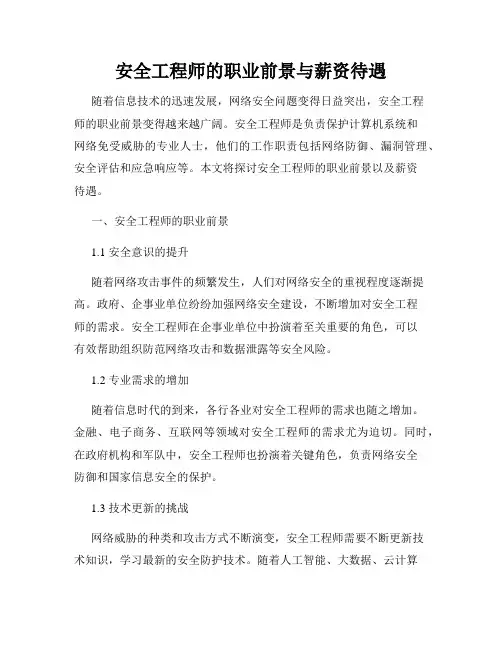 安全工程师的职业前景与薪资待遇

随着信息技术的迅速发展，网络安全问题变得日益突出，安全工程师的职业前景变得越来越广阔。安全工程师是负责保护计算机系统和网络免受威胁的专业人士，他们的工作职责包括网络防御、漏洞管理、安全评估和应急响应等。本文将探讨安全工程师的职业前景以及薪资待遇。

一、安全工程师的职业前景

1.1 安全意识的提升

随着网络攻击事件的频繁发生，人们对网络安全的重视程度逐渐提高。政府、企事业单位纷纷加强网络安全建设，不断增加对安全工程师的需求。安全工程师在企事业单位中扮演着至关重要的角色，可以有效帮助组织防范网络攻击和数据泄露等安全风险。

1.2 专业需求的增加

随着信息时代的到来，各行各业对安全工程师的需求也随之增加。金融、电子商务、互联网等领域对安全工程师的需求尤为迫切。同时，在政府机构和军队中，安全工程师也扮演着关键角色，负责网络安全防御和国家信息安全的保护。

1.3 技术更新的挑战

网络威胁的种类和攻击方式不断演变，安全工程师需要不断更新技术知识，学习最新的安全防护技术。随着人工智能、大数据、云计算